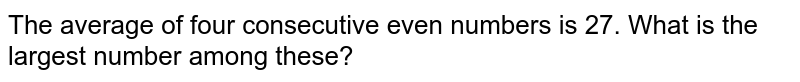 The average of four consecutive even numbers is 27. What is the largest number among these?